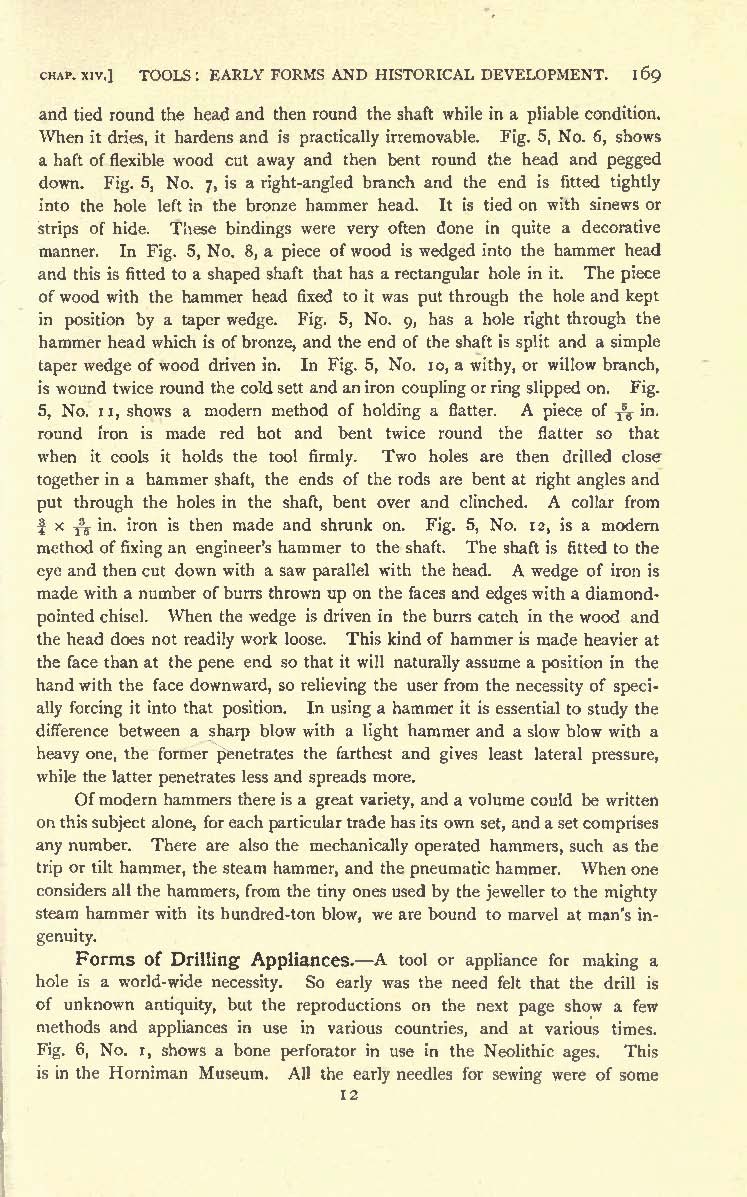 CHAP. XIV.] TOOLS: EARLY FORMS AND HISTORICAL DEVELOPMENT. 169

and tied round the head and then round the shaft while in a pliable condition. When it dries, it hardens and is practically irremovable. Fig. 5, No. 6, shows a haft of flexible wood cut away and then bent round the head and pegged down. Fig. 5, No. 7, is a right-angled branch and the end is fitted tightly into the hole left in the bronze hammer head. It is tied on with sinews or strips of hide. These bindings were very often done in quite a decorative manner. In Fig. 5, No. 8, a piece of wood is wedged into the hammer head and this is fitted to a shaped shaft that has a rectangular hole in it. The piece of wood with the hammer head fixed to it was put through the hole and kept in position by a taper wedge. Fig. 5, No. 9, has a hole right through the hammer head which is of bronze, and the end of the shaft is split and a simple taper wedge of wood driven in. In Fig. 5, No. 10, a withy, or willow branch, is wound twice round the cold sett and an iron coupling or ring slipped on. Fig. 5, No. 11, shows a modern method of holding a flatter. A piece of $\frac{5}{16}$ in. round iron is made red hot and bent twice round the flatter so that when it cools it holds the tool firmly. Two holes are then drilled close together in a hammer shaft, the ends of the rods are bent at right angles and put through the holes in the shaft, bent over and clinched. A collar from $\frac{3}{4} \times \frac{3}{16}$ in. iron is then made and shrunk on. Fig. 5, No. 12, is a modern method of fixing an engineer's hammer to the shaft. The shaft is fitted to the eye and then cut down with a saw parallel with the head. A wedge of iron is made with a number of burrs thrown up on the faces and edges with a diamond-pointed chisel. When the wedge is driven in the burrs catch in the wood and the head does not readily work loose. This kind of hammer is made heavier at the face than at the pene end so that it will naturally assume a position in the hand with the face downward, so relieving the user from the necessity of specially forcing it into that position. In using a hammer it is essential to study the difference between a sharp blow with a light hammer and a slow blow with a heavy one, the former penetrates the farthest and gives least lateral pressure, while the latter penetrates less and spreads more.

Of modern hammers there is a great variety, and a volume could be written on this subject alone, for each particular trade has its own set, and a set comprises any number. There are also the mechanically operated hammers, such as the trip or tilt hammer, the steam hammer, and the pneumatic hammer. When one considers all the hammers, from the tiny ones used by the jeweller to the mighty steam hammer with its hundred-ton blow, we are bound to marvel at man's ingenuity.

Forms of Drilling Appliances.—A tool or appliance for making a hole is a world-wide necessity. So early was the need felt that the drill is of unknown antiquity, but the reproductions on the next page show a few methods and appliances in use in various countries, and at various times. Fig. 6, No. 1, shows a bone perforator in use in the Neolithic ages. This is in the Horniman Museum. All the early needles for sewing were of some

12